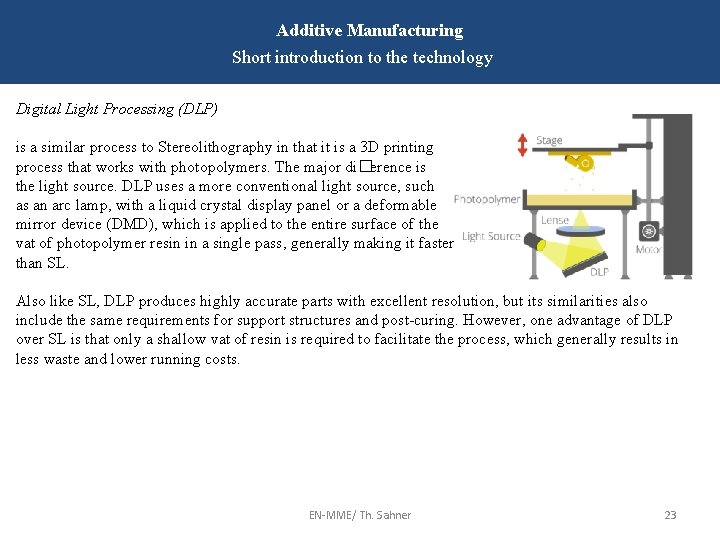 Additive Manufacturing
Short introduction to the technology

Digital Light Processing (DLP)

is a similar process to Stereolithography in that it is a 3D printing process that works with photopolymers. The major di□erence is the light source. DLP uses a more conventional light source, such as an arc lamp, with a liquid crystal display panel or a deformable mirror device (DMD), which is applied to the entire surface of the vat of photopolymer resin in a single pass, generally making it faster than SL.

Stage
Photopolymer
Lense
Light Source
Motor
DLP

Also like SL, DLP produces highly accurate parts with excellent resolution, but its similarities also include the same requirements for support structures and post-curing. However, one advantage of DLP over SL is that only a shallow vat of resin is required to facilitate the process, which generally results in less waste and lower running costs.

EN-MME/ Th. Sahner
23